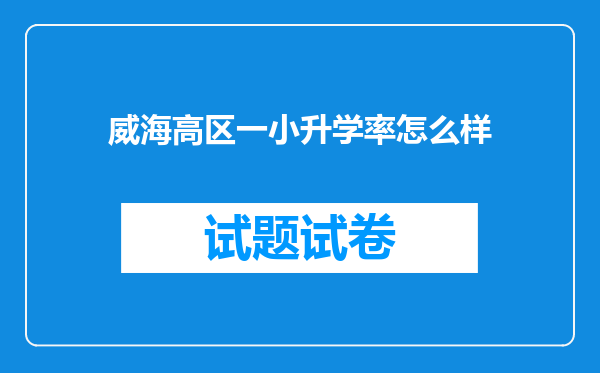 威海高区一小升学率怎么样

试题试卷